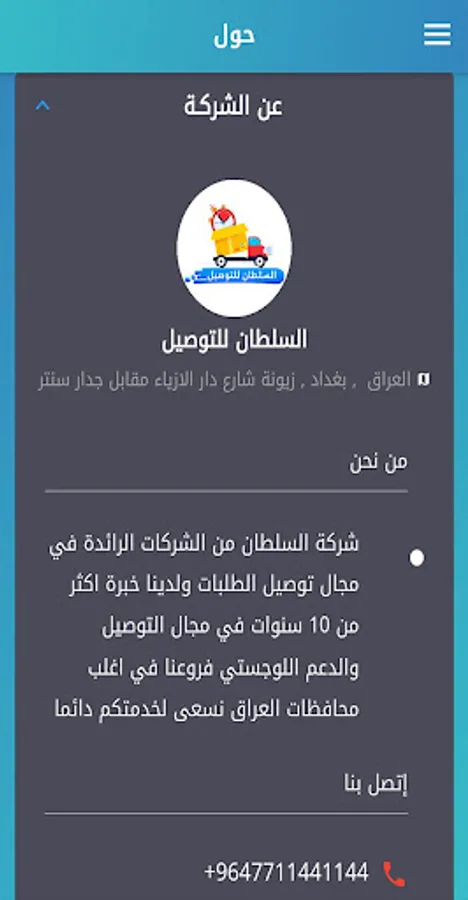 حول

عن الشركة

السلطان للتوصيل

السلطان للتوصيل

العراق , بغداد , زيونة شارع دار الازياء مقابل جدار سنتر

من نحن

شركة السلطان من الشركات الرائدة في مجال توصيل الطلبات ولدينا خبرة اكثر من 10 سنوات في مجال التوصيل والدعم اللوجستي فروعنا في اغلب محافظات العراق نسعى لخدمتكم دائما

إتصل بنا

+9647711441144